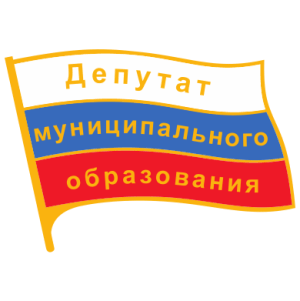 Депутат
муниципального
образования